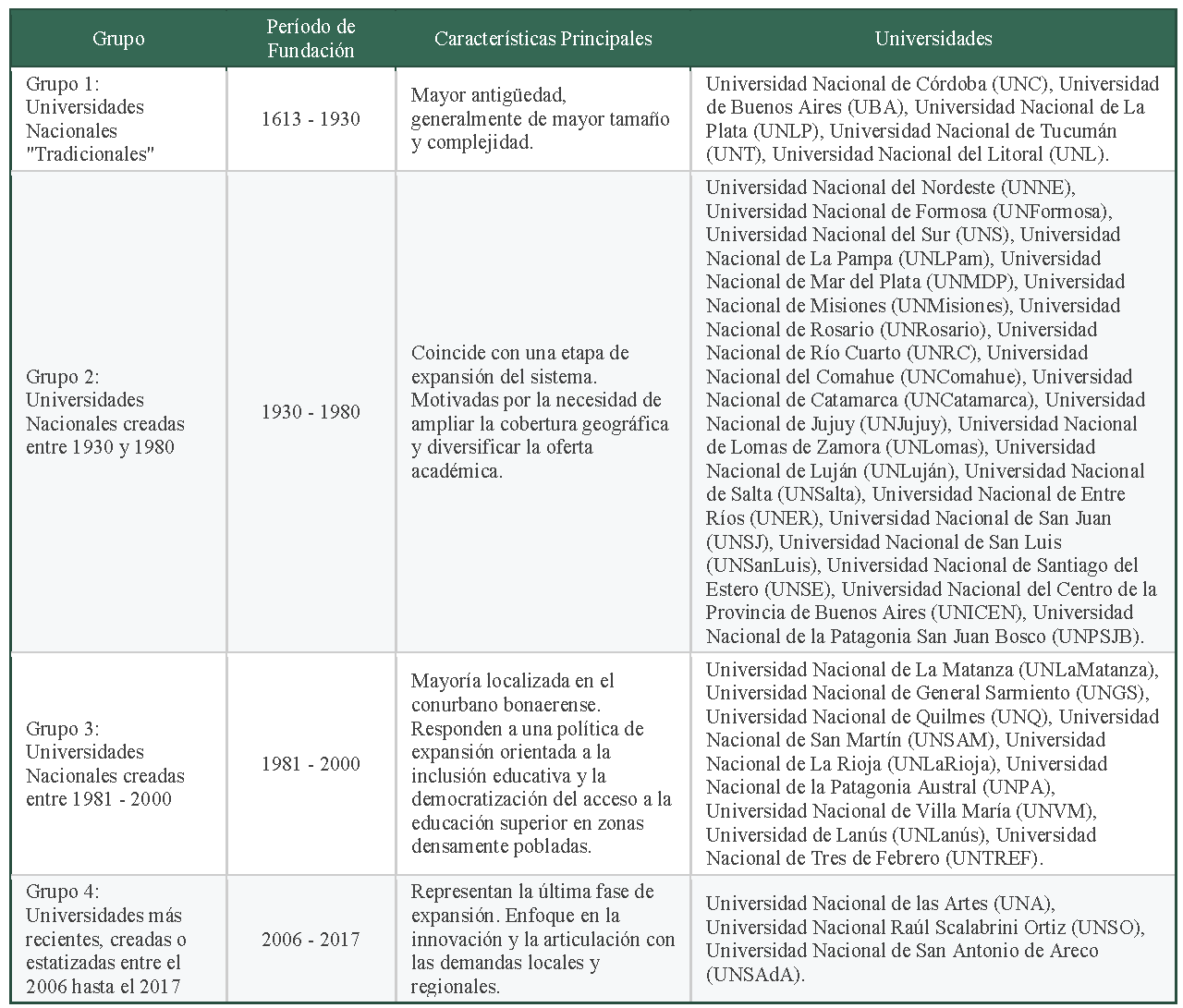 | Grupo | Período de Fundación | Características Principales | Universidades |
|---|---|---|---|
| Grupo 1: Universidades Nacionales "Tradicionales" | 1613 - 1930 | Mayor antigüedad, generalmente de mayor tamaño y complejidad. | Universidad Nacional de Córdoba (UNC), Universidad de Buenos Aires (UBA), Universidad Nacional de La Plata (UNLP), Universidad Nacional de Tucumán (UNT), Universidad Nacional del Litoral (UNL). |
| Grupo 2: Universidades Nacionales creadas entre 1930 y 1980 | 1930 - 1980 | Coincide con una etapa de expansión del sistema. Motivadas por la necesidad de ampliar la cobertura geográfica y diversificar la oferta académica. | Universidad Nacional del Nordeste (UNNE), Universidad Nacional de Formosa (UNFormosa), Universidad Nacional del Sur (UNS), Universidad Nacional de La Pampa (UNLPam), Universidad Nacional de Mar del Plata (UNMDP), Universidad Nacional de Misiones (UNMisiones), Universidad Nacional de Rosario (UNRosario), Universidad Nacional de Río Cuarto (UNRC), Universidad Nacional del Comahue (UNComahue), Universidad Nacional de Catamarca (UNCatamarca), Universidad Nacional de Jujuy (UNJujuy), Universidad Nacional de Lomas de Zamora (UNLomas), Universidad Nacional de Luján (UNLuján), Universidad Nacional de Salta (UNSalta), Universidad Nacional de Entre Ríos (UNER), Universidad Nacional de San Juan (UNSJ), Universidad Nacional de San Luis (UNSanLuis), Universidad Nacional de Santiago del Estero (UNSE), Universidad Nacional del Centro de la Provincia de Buenos Aires (UNICEN), Universidad Nacional de la Patagonia San Juan Bosco (UNPSJB). |
| Grupo 3: Universidades Nacionales creadas entre 1981 - 2000 | 1981 - 2000 | Mayoría localizada en el conurbano bonaerense. Responden a una política de expansión orientada a la inclusión educativa y la democratización del acceso a la educación superior en zonas densamente pobladas. | Universidad Nacional de La Matanza (UNLaMatanza), Universidad Nacional de General Sarmiento (UNGS), Universidad Nacional de Quilmes (UNQ), Universidad Nacional de San Martín (UNSAM), Universidad Nacional de La Rioja (UNLaRioja), Universidad Nacional de la Patagonia Austral (UNPA), Universidad Nacional de Villa María (UNVM), Universidad de Lanús (UNLanús), Universidad Nacional de Tres de Febrero (UNTREF). |
| Grupo 4: Universidades más recientes, creadas o estatizadas entre el 2006 hasta el 2017 | 2006 - 2017 | Representan la última fase de expansión. Enfoque en la innovación y la articulación con las demandas locales y regionales. | Universidad Nacional de las Artes (UNA), Universidad Nacional Raúl Scalabrini Ortiz (UNSO), Universidad Nacional de San Antonio de Areco (UNSAdA). |